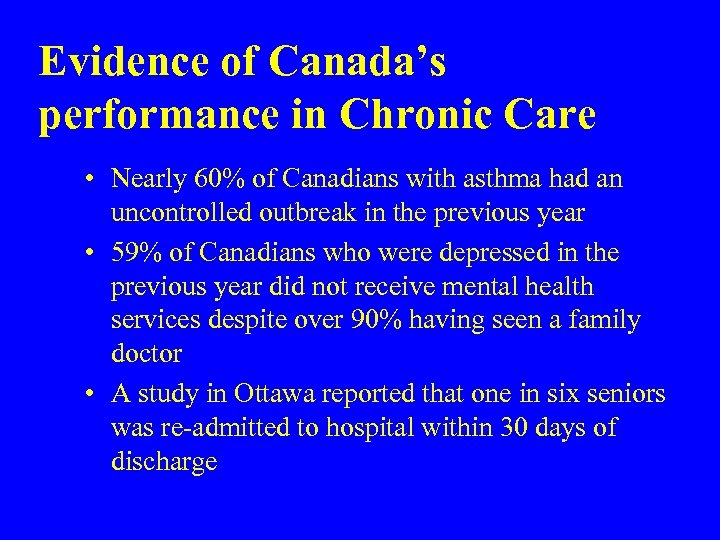 Evidence of Canada's performance in Chronic Care

• Nearly 60% of Canadians with asthma had an uncontrolled outbreak in the previous year
• 59% of Canadians who were depressed in the previous year did not receive mental health services despite over 90% having seen a family doctor
• A study in Ottawa reported that one in six seniors was re-admitted to hospital within 30 days of discharge